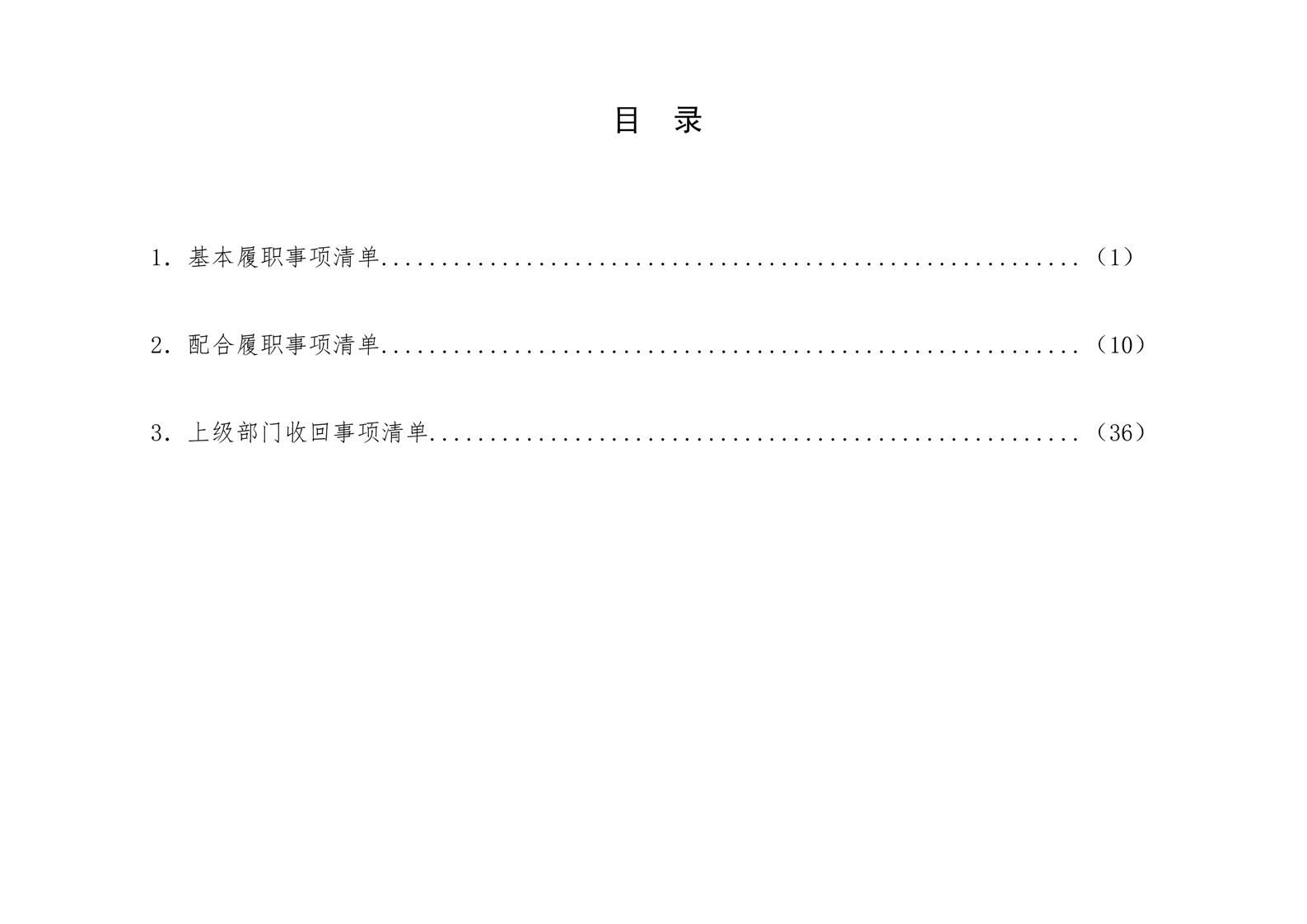 目 录

1.基本履职事项清单 （1）

2.配合履职事项清单 （10）

3.上级部门收回事项清单 （36）